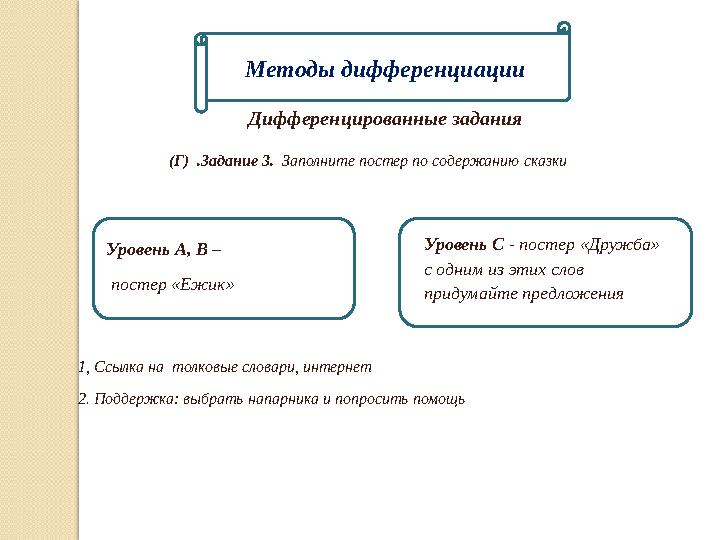 Методы дифференциации

Дифференцированные задания

(Г) .Задание 3. Заполните постер по содержанию сказки

Уровень А, В –

постер «Ежик»

Уровень С - постер «Дружба» с одним из этих слов придумайте предложения

1, Ссылка на толковые словари, интернет

2. Поддержка: выбрать напарника и попросить помощь